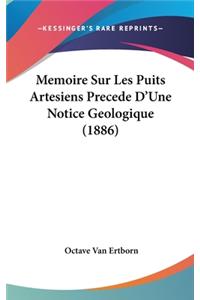 —KESSINGER'S RARE REPRINTS—

Memoire Sur Les Puits Artesiens Precede D'Une Notice Geologique (1886)

Octave Van Ertborn